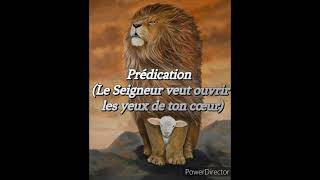 Prédication
(Le Seigneur veut ouvrir les yeux de ton cœur)

PowerDirector